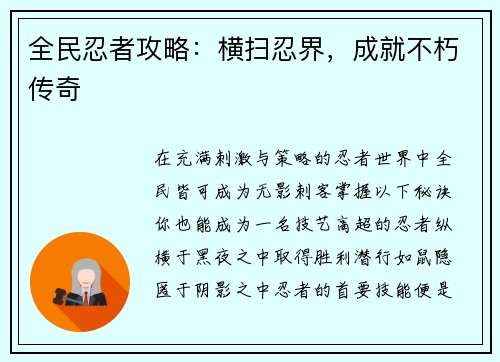 全民忍者攻略：横扫忍界，成就不朽传奇

在充满刺激与策略的忍者世界中全民皆可成为无影刺客掌握以下秘诀你也能成为一名技艺高超的忍者纵横于黑夜之中取得胜利潜行如鼠隐匿于阴影之中忍者的首要技能便是